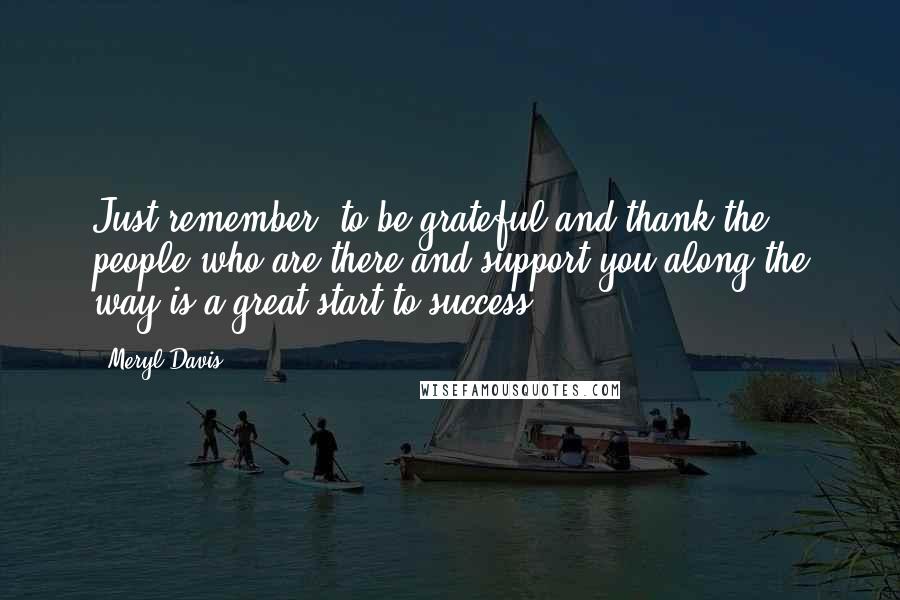 Just remember, to be grateful and thank the people who are there and support you along the way is a great start to success.

Meryl Davis

WISEFAMOUSQUOTES.COM